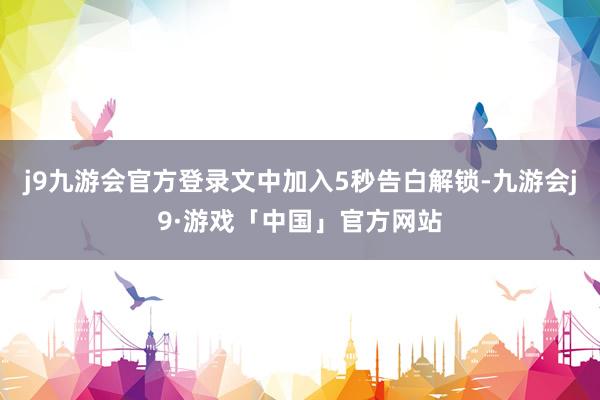 j9九游会官方登录文中加入5秒告白解锁-九游会j9·游戏「中国」官方网站